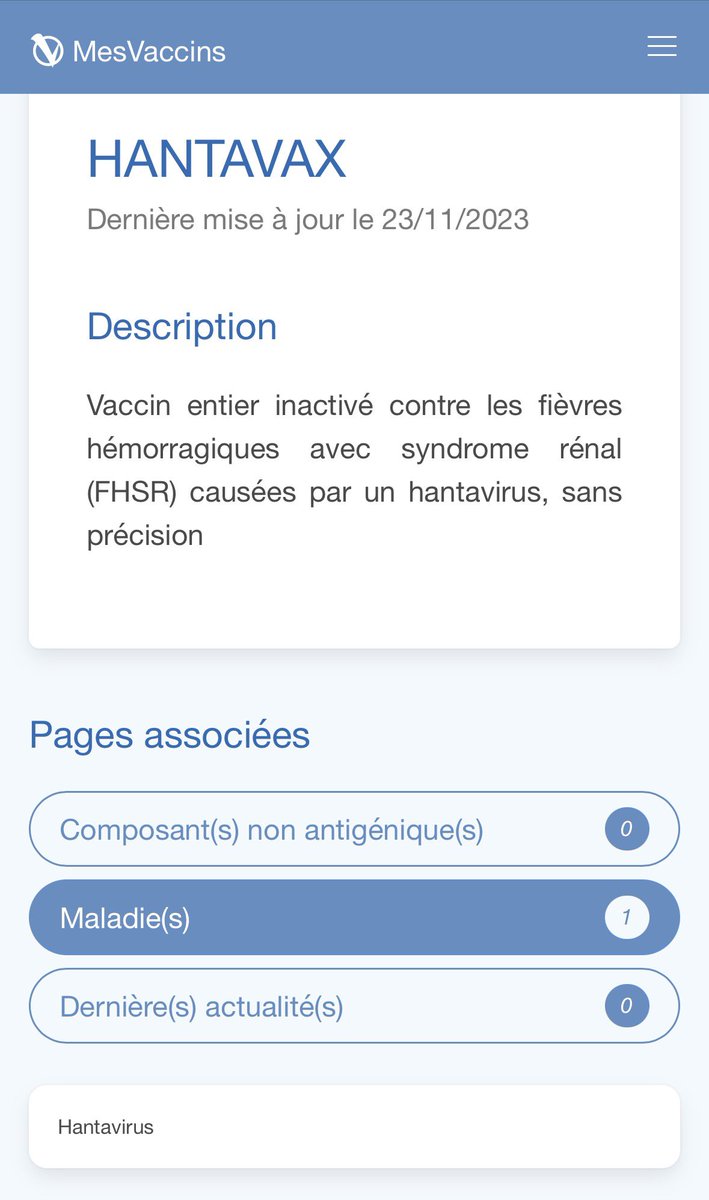 MesVaccins

HANTAVAX

Dernière mise à jour le 23/11/2023

Description

Vaccin entier inactivé contre les fièvres hémorragiques avec syndrome rénal (FHSR) causées par un hantavirus, sans précision

Pages associées

Composant(s) non antigénique(s) 0

Maladie(s) 1

Dernière(s) actualité(s) 0

Hantavirus